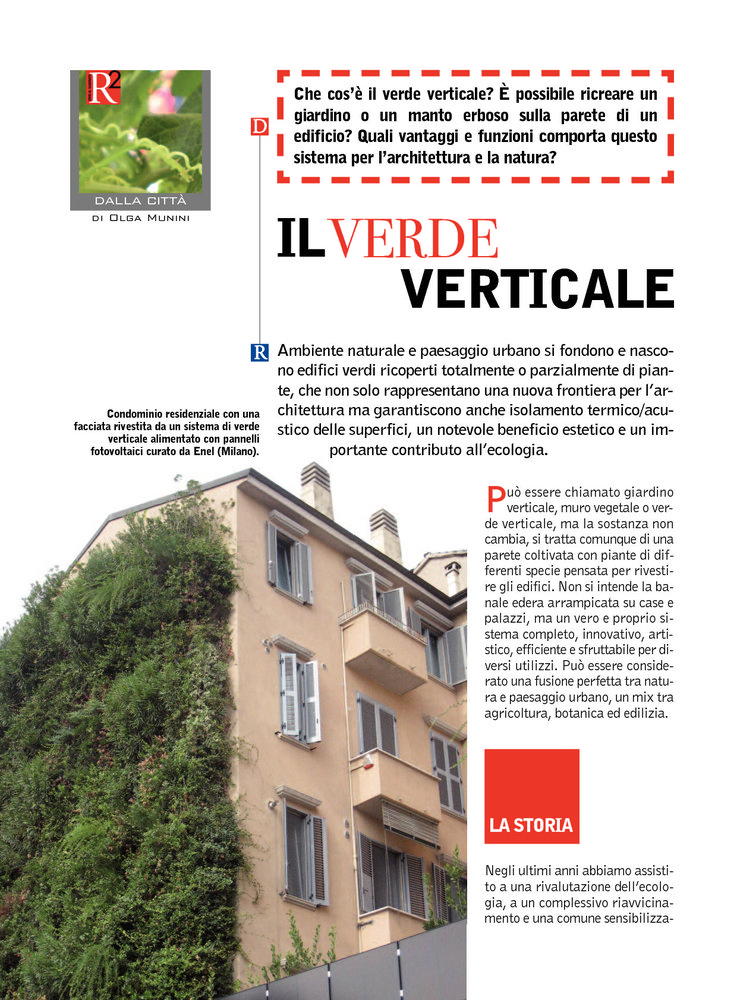 R2

DALLA CITTÀ
DI OLGA MUNINI

D

Che cos'è il verde verticale? È possibile ricreare un giardino o un manto erboso sulla parete di un edificio? Quali vantaggi e funzioni comporta questo sistema per l'architettura e la natura?

IL VERDE VERTICALE

R Ambiente naturale e paesaggio urbano si fondono e nascono edifici verdi ricoperti totalmente o parzialmente di piante, che non solo rappresentano una nuova frontiera per l'architettura ma garantiscono anche isolamento termico/acustico delle superfici, un notevole beneficio estetico e un importante contributo all'ecologia.

Condominio residenziale con una facciata rivestita da un sistema di verde verticale alimentato con pannelli fotovoltaici curato da Enel (Milano).

Può essere chiamato giardino verticale, muro vegetale o verde verticale, ma la sostanza non cambia, si tratta comunque di una parete coltivata con piante di differenti specie pensata per rivestire gli edifici. Non si intende la banale edera arrampicata su case e palazzi, ma un vero e proprio sistema completo, innovativo, artistico, efficiente e sfruttabile per diversi utilizzi. Può essere considerato una fusione perfetta tra natura e paesaggio urbano, un mix tra agricoltura, botanica ed edilizia.

LA STORIA

Negli ultimi anni abbiamo assistito a una rivalutazione dell'ecologia, a un complessivo riavvicinamento e una comune sensibilizza-